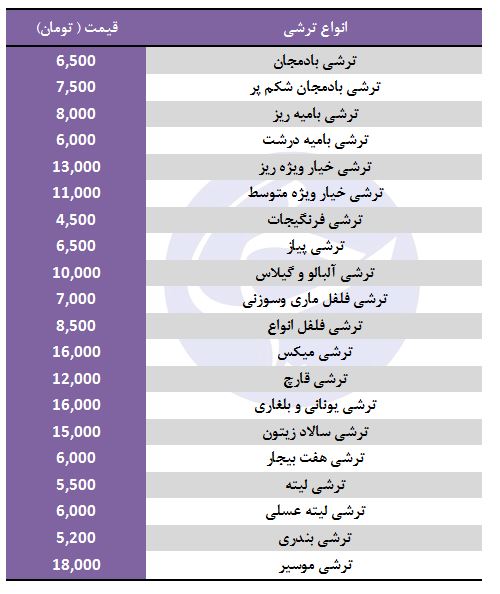 | انواع ترشی | قیمت ( تومان) |
|---|---|
| ترشی بادمجان | 6,500 |
| ترشی بادمجان شکم پر | 7,500 |
| ترشی بامیه ریز | 8,000 |
| ترشی بامیه درشت | 6,000 |
| ترشی خیار ویژه ریز | 13,000 |
| ترشی خیار ویژه متوسط | 11,000 |
| ترشی فرنگیجات | 4,500 |
| ترشی پیاز | 6,500 |
| ترشی آلبالو و گیلاس | 10,000 |
| ترشی فلفل ماری وسوزنی | 7,000 |
| ترشی فلفل انواع | 8,500 |
| ترشی میکس | 16,000 |
| ترشی قارچ | 12,000 |
| ترشی یونانی و بلغاری | 16,000 |
| ترشی سالاد زیتون | 15,000 |
| ترشی هفت بیجار | 6,000 |
| ترشی لیته | 5,500 |
| ترشی لیته عسلی | 6,000 |
| ترشی بندری | 5,200 |
| ترشی موسیر | 18,000 |